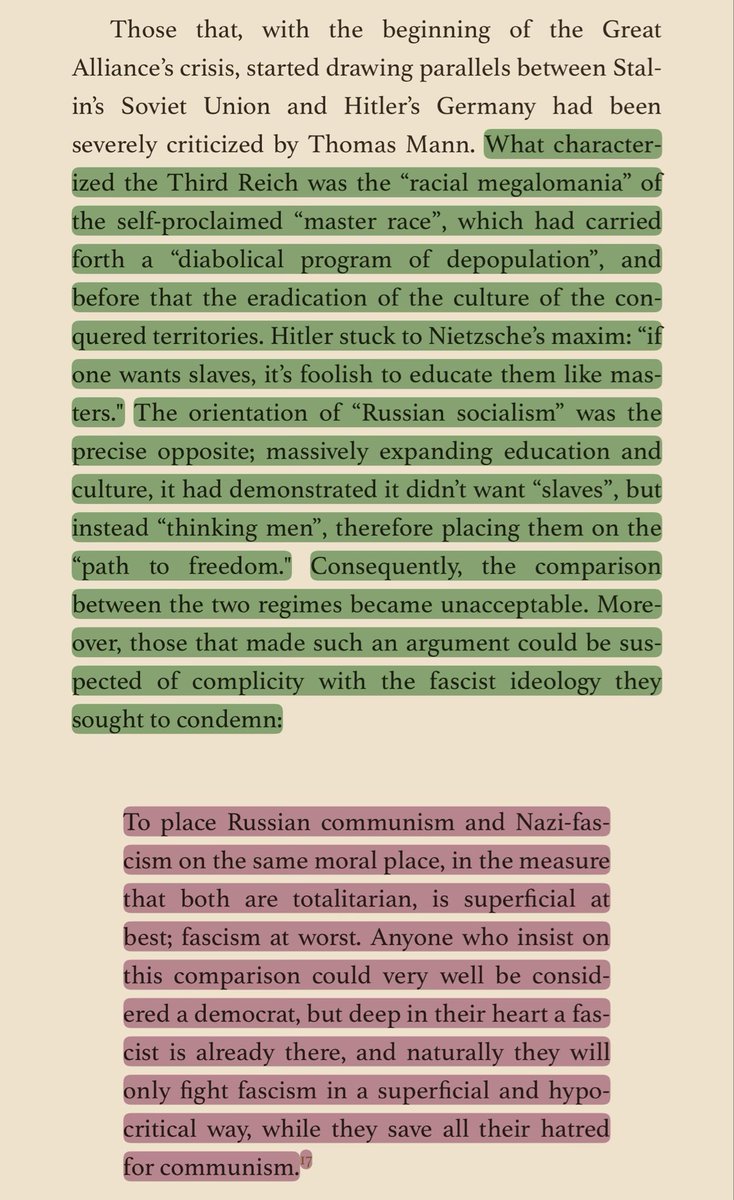 Those that, with the beginning of the Great Alliance's crisis, started drawing parallels between Stalin's Soviet Union and Hitler's Germany had been severely criticized by Thomas Mann. What characterized the Third Reich was the "racial megalomania" of the self-proclaimed "master race", which had carried forth a "diabolical program of depopulation", and before that the eradication of the culture of the conquered territories. Hitler stuck to Nietzsche's maxim: "if one wants slaves, it's foolish to educate them like masters." The orientation of "Russian socialism" was the precise opposite; massively expanding education and culture, it had demonstrated it didn't want "slaves", but instead "thinking men", therefore placing them on the "path to freedom." Consequently, the comparison between the two regimes became unacceptable. Moreover, those that made such an argument could be suspected of complicity with the fascist ideology they sought to condemn:

To place Russian communism and Nazi-fascism on the same moral place, in the measure that both are totalitarian, is superficial at best; fascism at worst. Anyone who insist on this comparison could very well be considered a democrat, but deep in their heart a fascist is already there, and naturally they will only fight fascism in a superficial and hypocritical way, while they save all their hatred for communism.$^{17}$